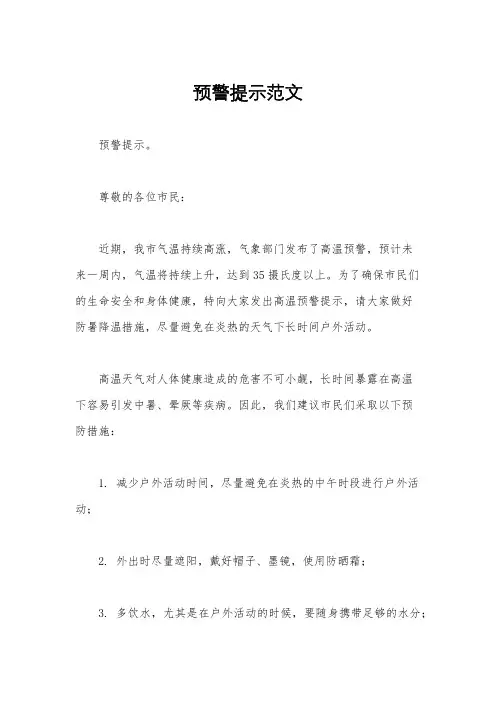 预警提示范文

预警提示。

尊敬的各位市民：

近期，我市气温持续高涨，气象部门发布了高温预警，预计未来一周内，气温将持续上升，达到35摄氏度以上。为了确保市民们的生命安全和身体健康，特向大家发出高温预警提示，请大家做好防暑降温措施，尽量避免在炎热的天气下长时间户外活动。

高温天气对人体健康造成的危害不可小觑，长时间暴露在高温下容易引发中暑、晕厥等疾病。因此，我们建议市民们采取以下预防措施：

1. 减少户外活动时间，尽量避免在炎热的中午时段进行户外活动；

2. 外出时尽量遮阳，戴好帽子、墨镜，使用防晒霜；

3. 多饮水，尤其是在户外活动的时候，要随身携带足够的水分；